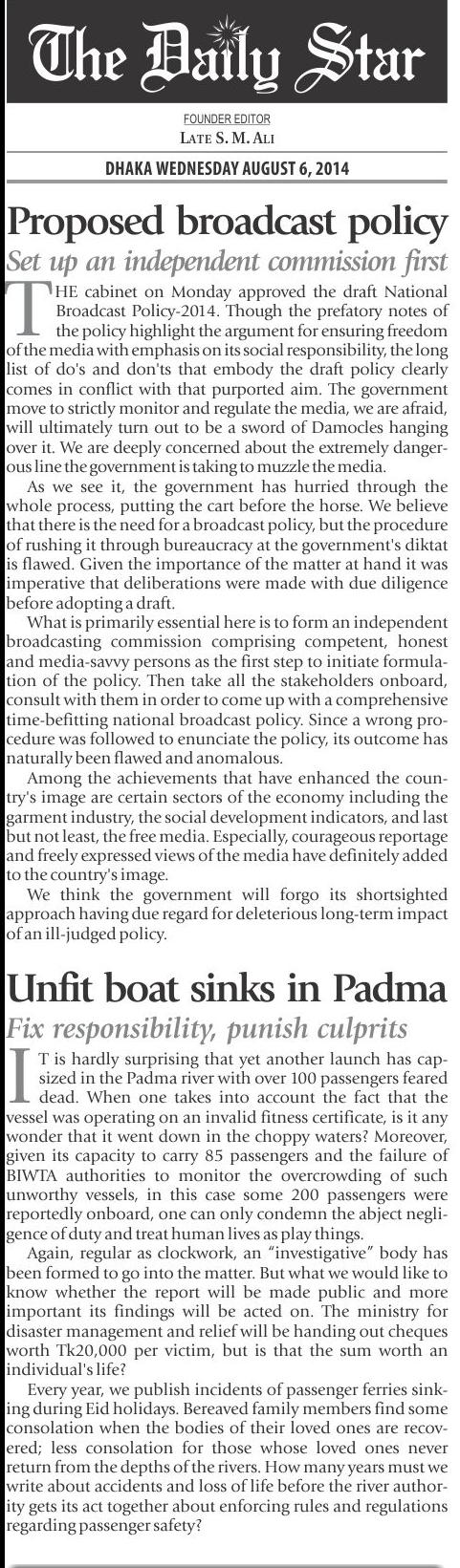 The Daily Star

FOUNDER EDITOR
LATE S. M. ALI

DHAKA WEDNESDAY AUGUST 6, 2014

Proposed broadcast policy

Set up an independent commission first

THE cabinet on Monday approved the draft National Broadcast Policy-2014. Though the prefatory notes of the policy highlight the argument for ensuring freedom of the media with emphasis on its social responsibility, the long list of do's and don'ts that embody the draft policy clearly comes in conflict with that purported aim. The government move to strictly monitor and regulate the media, we are afraid, will ultimately turn out to be a sword of Damocles hanging over it. We are deeply concerned about the extremely dangerous line the government is taking to muzzle the media.

As we see it, the government has hurried through the whole process, putting the cart before the horse. We believe that there is the need for a broadcast policy, but the procedure of rushing it through bureaucracy at the government's diktat is flawed. Given the importance of the matter at hand it was imperative that deliberations were made with due diligence before adopting a draft.

What is primarily essential here is to form an independent broadcasting commission comprising competent, honest and media-savvy persons as the first step to initiate formulation of the policy. Then take all the stakeholders onboard, consult with them in order to come up with a comprehensive time-befitting national broadcast policy. Since a wrong procedure was followed to enunciate the policy, its outcome has naturally been flawed and anomalous.

Among the achievements that have enhanced the country's image are certain sectors of the economy including the garment industry, the social development indicators, and last but not least, the free media. Especially, courageous reportage and freely expressed views of the media have definitely added to the country's image.

We think the government will forgo its shortsighted approach having due regard for deleterious long-term impact of an ill-judged policy.

Unfit boat sinks in Padma

Fix responsibility, punish culprits

IT is hardly surprising that yet another launch has capsized in the Padma river with over 100 passengers feared dead. When one takes into account the fact that the vessel was operating on an invalid fitness certificate, is it any wonder that it went down in the choppy waters? Moreover, given its capacity to carry 85 passengers and the failure of BIWTA authorities to monitor the overcrowding of such unworthy vessels, in this case some 200 passengers were reportedly onboard, one can only condemn the abject negligence of duty and treat human lives as play things.

Again, regular as clockwork, an "investigative" body has been formed to go into the matter. But what we would like to know whether the report will be made public and more important its findings will be acted on. The ministry for disaster management and relief will be handing out cheques worth Tk20,000 per victim, but is that the sum worth an individual's life?

Every year, we publish incidents of passenger ferries sinking during Eid holidays. Bereaved family members find some consolation when the bodies of their loved ones are recovered; less consolation for those whose loved ones never return from the depths of the rivers. How many years must we write about accidents and loss of life before the river authority gets its act together about enforcing rules and regulations regarding passenger safety?